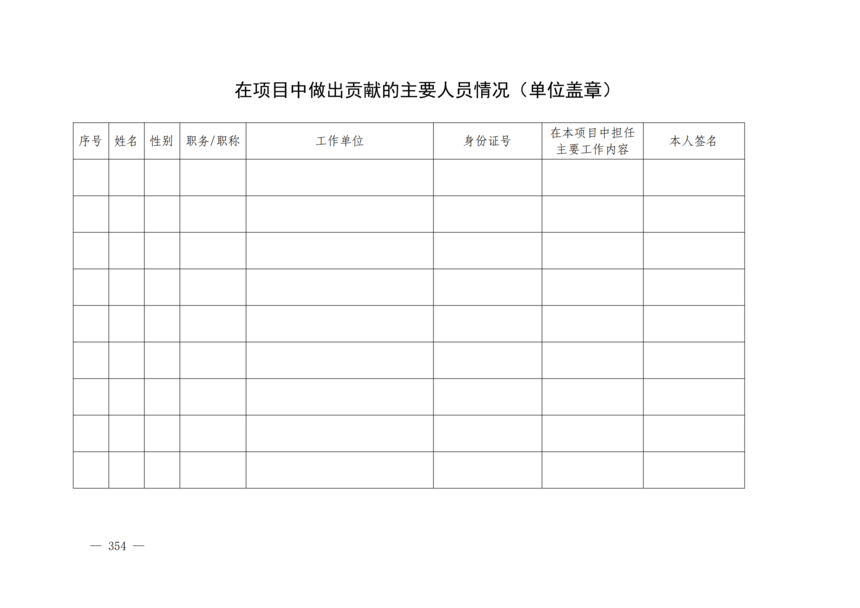 在项目中做出贡献的主要人员情况（单位盖章）

| 序号 | 姓名 | 性别 | 职务/职称 | 工作单位 | 身份证号 | 在本项目中担任主要工作内容 | 本人签名 |
|---|---|---|---|---|---|---|---|
| | | | | | | | |
| | | | | | | | |
| | | | | | | | |
| | | | | | | | |
| | | | | | | | |
| | | | | | | | |
| | | | | | | | |
| | | | | | | | |
| | | | | | | | |

— 354 —